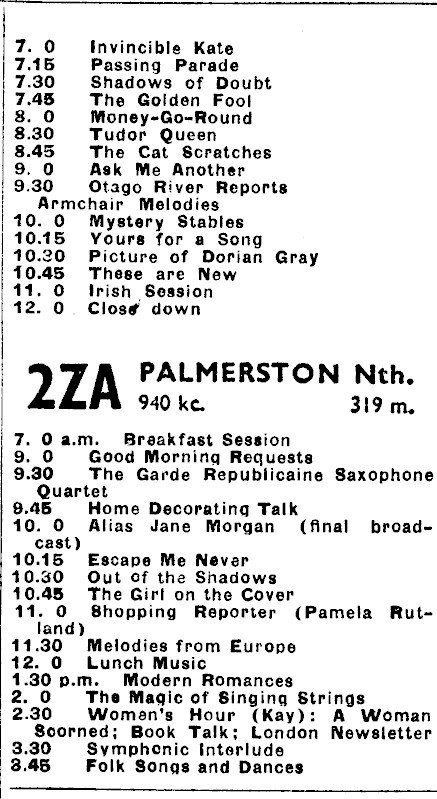 7. 0 Invincible Kate
7.15 Passing Parade
7.30 Shadows of Doubt
7.45 The Golden Fool
8. 0 Money-Go-Round
8.30 Tudor Queen
8.45 The Cat Scratches
9. 0 Ask Me Another
9.30 Otago River Reports
Armchair Melodies
10. 0 Mystery Stables
10.15 Yours for a Song
10.30 Picture of Dorian Gray
10.45 These are New
11. 0 Irish Session
12. 0 Close down

2ZA PALMERSTON Nth.
940 kc. 319 m.

7. 0 a.m. Breakfast Session
9. 0 Good Morning Requests
9.30 The Garde Republicaine Saxophone Quartet
9.45 Home Decorating Talk
10. 0 Alias Jane Morgan (final broadcast)
10.15 Escape Me Never
10.30 Out of the Shadows
10.45 The Girl on the Cover
11. 0 Shopping Reporter (Pamela Rutland)
11.30 Melodies from Europe
12. 0 Lunch Music
1.30 p.m. Modern Romances
2. 0 The Magic of Singing Strings
2.30 Women's Hour (Kay): A Woman Scorned; Book Talk; London Newsletter
3.30 Symphonic Interlude
3.45 Folk Songs and Dances